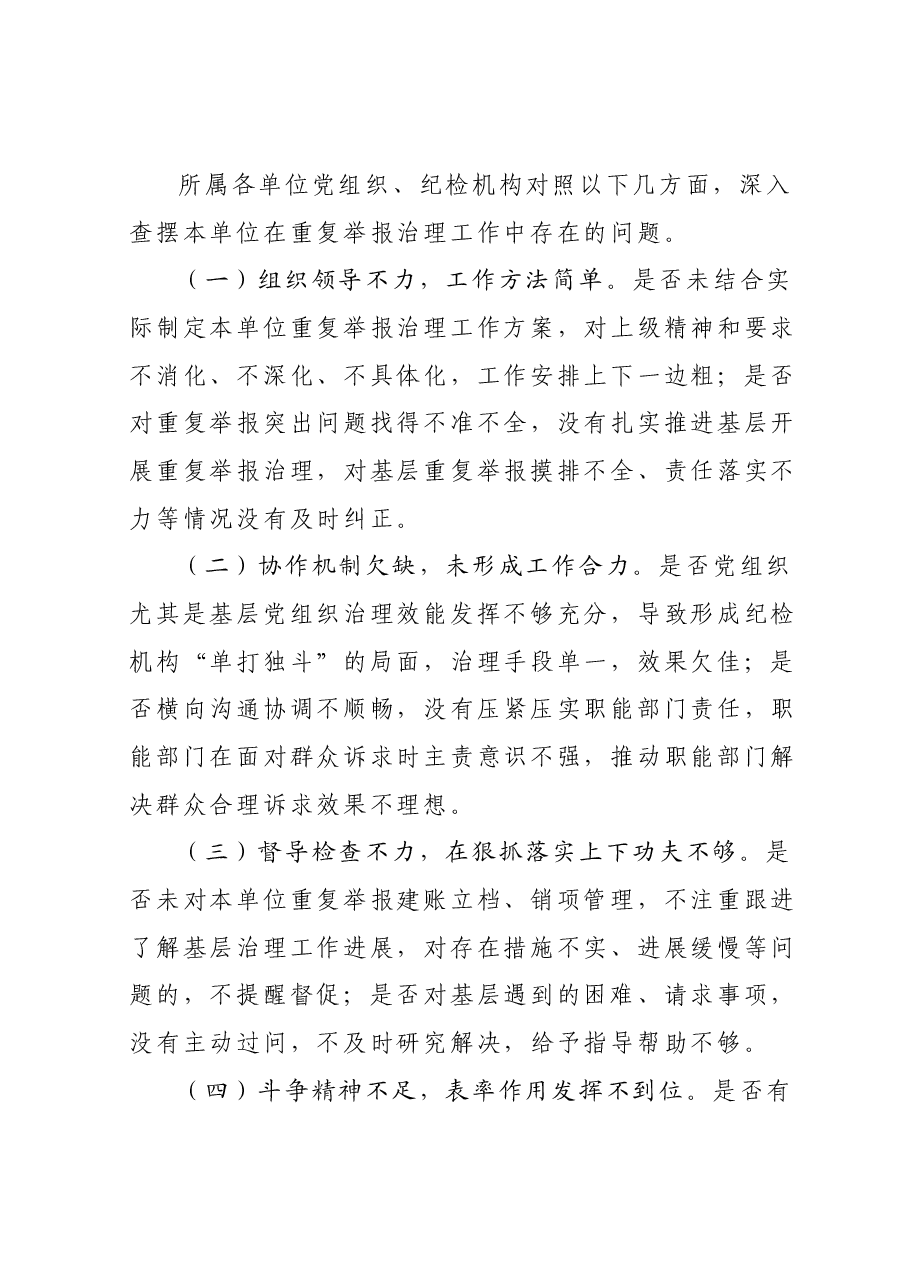 所属各单位党组织、纪检机构对照以下几方面，深入查摆本单位在重复举报治理工作中存在的问题。

（一）组织领导不力，工作方法简单。是否未结合实际制定本单位重复举报治理工作方案，对上级精神和要求不消化、不深化、不具体化，工作安排上下一边粗；是否对重复举报突出问题找得不准不全，没有扎实推进基层开展重复举报治理，对基层重复举报摸排不全、责任落实不力等情况没有及时纠正。

（二）协作机制欠缺，未形成工作合力。是否党组织尤其是基层党组织治理效能发挥不够充分，导致形成纪检机构“单打独斗”的局面，治理手段单一，效果欠佳；是否横向沟通协调不顺畅，没有压紧压实职能部门责任，职能部门在面对群众诉求时主责意识不强，推动职能部门解决群众合理诉求效果不理想。

（三）督导检查不力，在狠抓落实上下功夫不够。是否未对本单位重复举报建账立档、销项管理，不注重跟进了解基层治理工作进展，对存在措施不实、进展缓慢等问题的，不提醒督促；是否对基层遇到的困难、请求事项，没有主动过问，不及时研究解决，给予指导帮助不够。

（四）斗争精神不足，表率作用发挥不到位。是否有